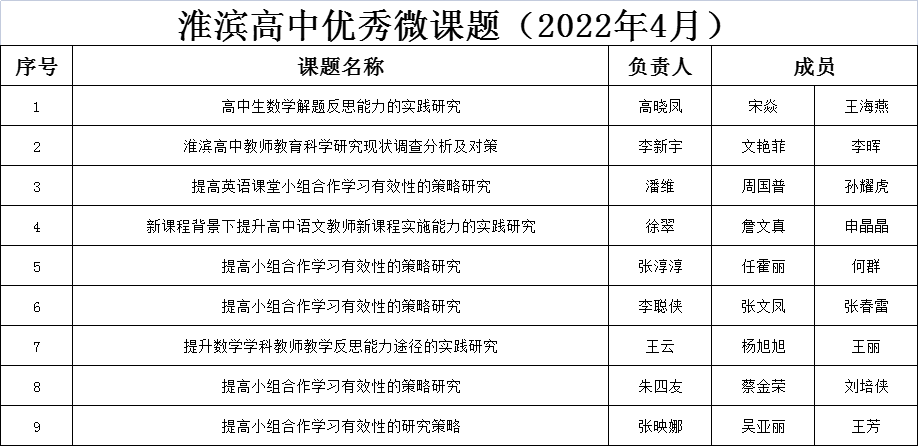 淮滨高中优秀微课题（2022年4月）

| 序号 | 课题名称 | 负责人 | 成员 | |
|---|---|---|---|---|
| 1 | 高中生数学解题反思能力的实践研究 | 高晓凤 | 宋焱 | 王海燕 |
| 2 | 淮滨高中教师教育科学研究现状调查分析及对策 | 李新宇 | 文艳菲 | 李晖 |
| 3 | 提高英语课堂小组合作学习有效性的策略研究 | 潘维 | 周国普 | 孙耀虎 |
| 4 | 新课程背景下提升高中语文教师新课程实施能力的实践研究 | 徐翠 | 詹文真 | 申晶晶 |
| 5 | 提高小组合作学习有效性的策略研究 | 张淳淳 | 任霍丽 | 何群 |
| 6 | 提高小组合作学习有效性的策略研究 | 李聪侠 | 张文凤 | 张春雷 |
| 7 | 提升数学学科教师教学反思能力途径的实践研究 | 王云 | 杨旭旭 | 王丽 |
| 8 | 提高小组合作学习有效性的策略研究 | 朱四友 | 蔡金荣 | 刘培侠 |
| 9 | 提高小组合作学习有效性的研究策略 | 张映娜 | 吴亚丽 | 王芳 |